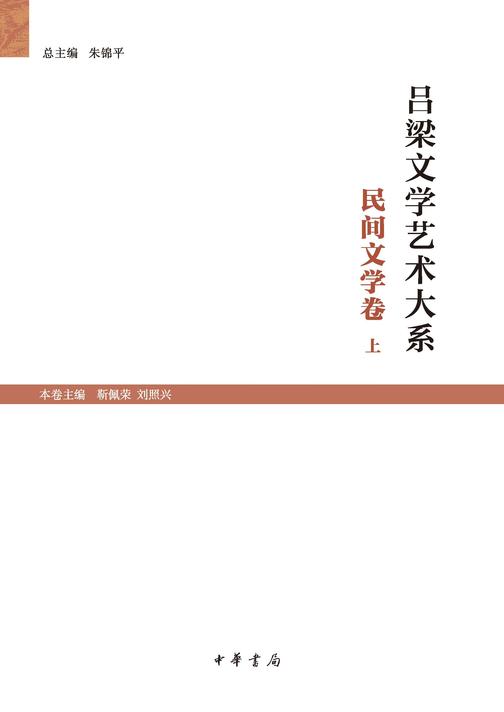 总主编 朱锦平

吕梁文学艺术大系

民间文学卷 上

本卷主编 靳佩荣 刘照兴

中華書局